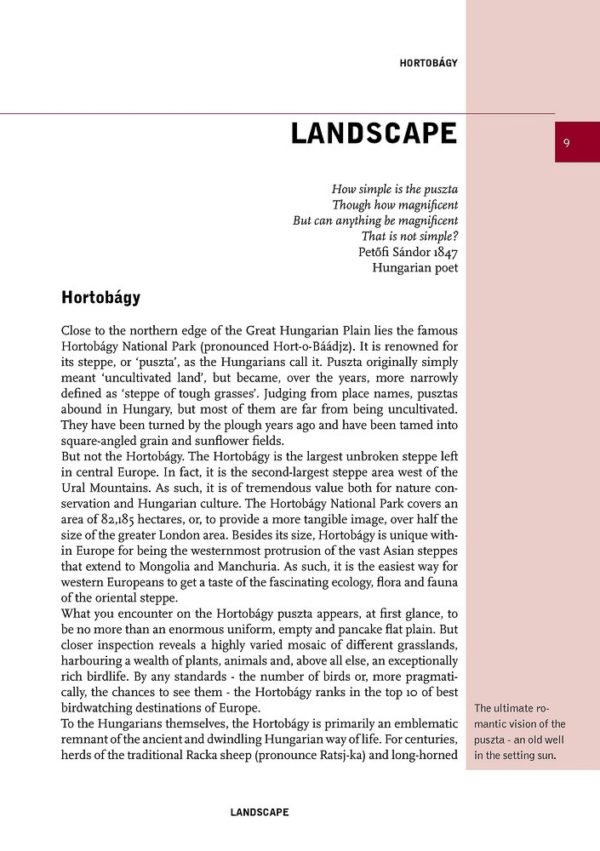 HORTOBÁGY

LANDSCAPE

9

How simple is the puszta
Though how magnificent
But can anything be magnificent
That is not simple?
Petőfi Sándor 1847
Hungarian poet

Hortobágy

Close to the northern edge of the Great Hungarian Plain lies the famous Hortobágy National Park (pronounced Hort-o-Báádjz). It is renowned for its steppe, or 'puszta', as the Hungarians call it. Puszta originally simply meant 'uncultivated land', but became, over the years, more narrowly defined as 'steppe of tough grasses'. Judging from place names, pusztas abound in Hungary, but most of them are far from being uncultivated. They have been turned by the plough years ago and have been tamed into square-angled grain and sunflower fields.
But not the Hortobágy. The Hortobágy is the largest unbroken steppe left in central Europe. In fact, it is the second-largest steppe area west of the Ural Mountains. As such, it is of tremendous value both for nature conservation and Hungarian culture. The Hortobágy National Park covers an area of 82,185 hectares, or, to provide a more tangible image, over half the size of the greater London area. Besides its size, Hortobágy is unique within Europe for being the westernmost protrusion of the vast Asian steppes that extend to Mongolia and Manchuria. As such, it is the easiest way for western Europeans to get a taste of the fascinating ecology, flora and fauna of the oriental steppe.
What you encounter on the Hortobágy puszta appears, at first glance, to be no more than an enormous uniform, empty and pancake flat plain. But closer inspection reveals a highly varied mosaic of different grasslands, harbouring a wealth of plants, animals and, above all else, an exceptionally rich birdlife. By any standards - the number of birds or, more pragmatically, the chances to see them - the Hortobágy ranks in the top 10 of best birdwatching destinations of Europe.
To the Hungarians themselves, the Hortobágy is primarily an emblematic remnant of the ancient and dwindling Hungarian way of life. For centuries, herds of the traditional Racka sheep (pronounce Ratsj-ka) and long-horned

The ultimate romantic vision of the puszta - an old well in the setting sun.

LANDSCAPE